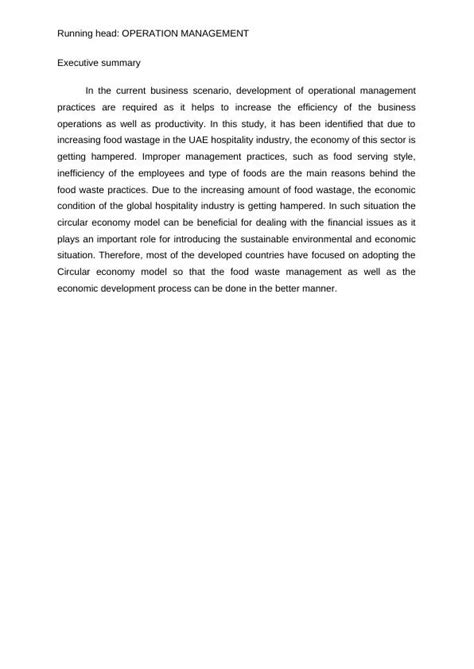 Running head: OPERATION MANAGEMENT

Executive summary

In the current business scenario, development of operational management practices are required as it helps to increase the efficiency of the business operations as well as productivity. In this study, it has been identified that due to increasing food wastage in the UAE hospitality industry, the economy of this sector is getting hampered. Improper management practices, such as food serving style, inefficiency of the employees and type of foods are the main reasons behind the food waste practices. Due to the increasing amount of food wastage, the economic condition of the global hospitality industry is getting hampered. In such situation the circular economy model can be beneficial for dealing with the financial issues as it plays an important role for introducing the sustainable environmental and economic situation. Therefore, most of the developed countries have focused on adopting the Circular economy model so that the food waste management as well as the economic development process can be done in the better manner.